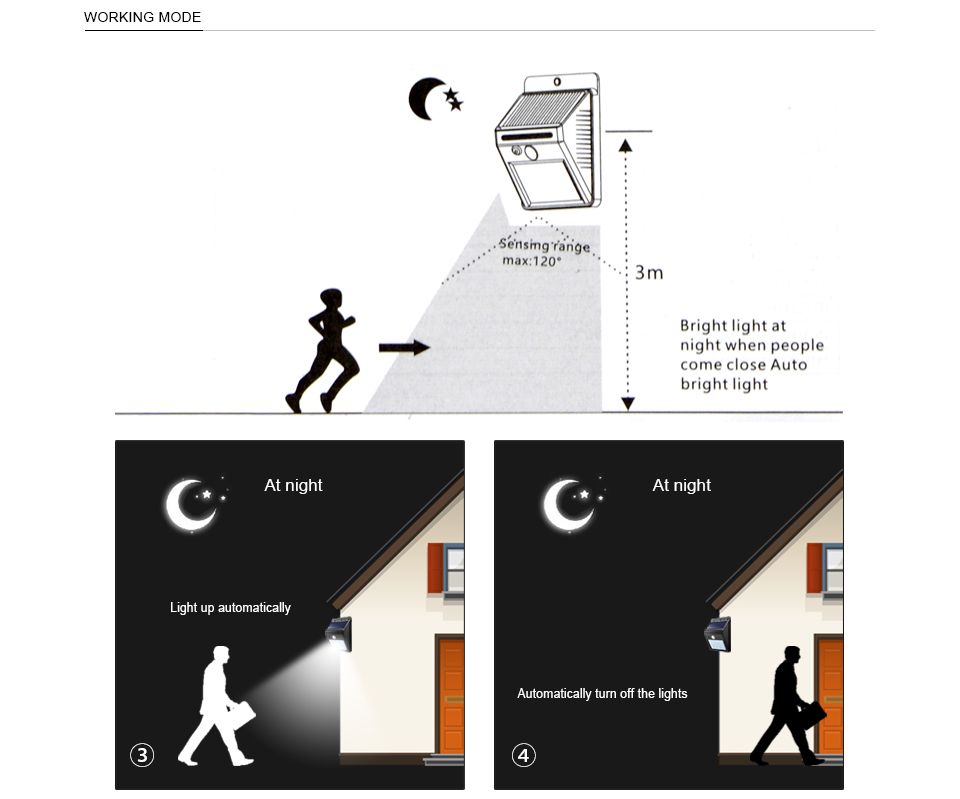 WORKING MODE

Sensing range
max:120°

3m

Bright light at night when people come close Auto bright light

At night

Light up automatically

③

At night

Automatically turn off the lights

④